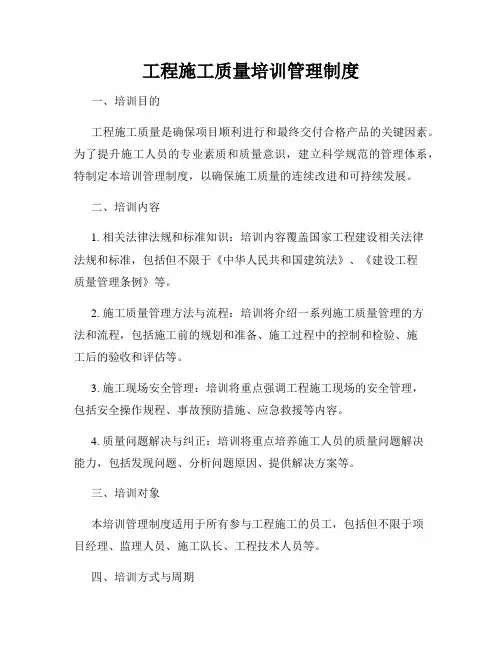 工程施工质量培训管理制度

一、培训目的

工程施工质量是确保项目顺利进行和最终交付合格产品的关键因素。为了提升施工人员的专业素质和质量意识，建立科学规范的管理体系，特制定本培训管理制度，以确保施工质量的连续改进和可持续发展。

二、培训内容

1. 相关法律法规和标准知识：培训内容覆盖国家工程建设相关法律法规和标准，包括但不限于《中华人民共和国建筑法》、《建设工程质量管理条例》等。

2. 施工质量管理方法与流程：培训将介绍一系列施工质量管理的方法和流程，包括施工前的规划和准备、施工过程中的控制和检验、施工后的验收和评估等。

3. 施工现场安全管理：培训将重点强调工程施工现场的安全管理，包括安全操作规程、事故预防措施、应急救援等内容。

4. 质量问题解决与纠正：培训将重点培养施工人员的质量问题解决能力，包括发现问题、分析问题原因、提供解决方案等。

三、培训对象

本培训管理制度适用于所有参与工程施工的员工，包括但不限于项目经理、监理人员、施工队长、工程技术人员等。

四、培训方式与周期